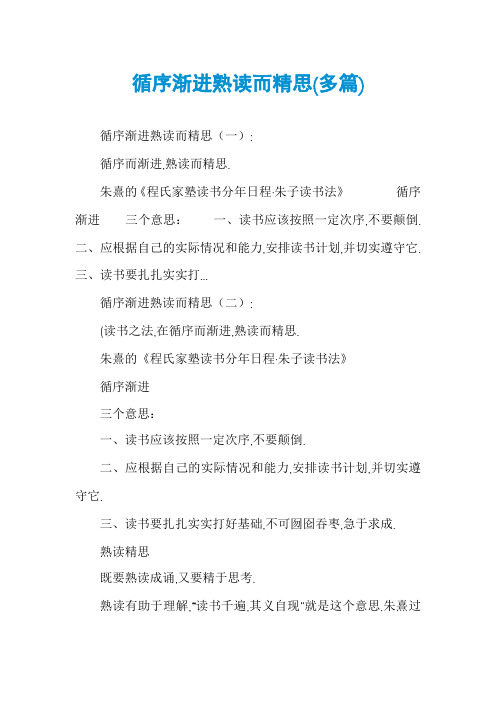 循序渐进熟读而精思(多篇)

循序渐进熟读而精思（一）：

循序而渐进,熟读而精思.

朱熹的《程氏家塾读书分年日程·朱子读书法》 循序渐进 三个意思： 一、读书应该按照一定次序,不要颠倒. 二、应根据自己的实际情况和能力,安排读书计划,并切实遵守它. 三、读书要扎扎实实打...

循序渐进熟读而精思（二）：

(读书之法,在循序而渐进,熟读而精思.

朱熹的《程氏家塾读书分年日程·朱子读书法》

循序渐进

三个意思：

一、读书应该按照一定次序,不要颠倒.

二、应根据自己的实际情况和能力,安排读书计划,并切实遵守它.

三、读书要扎扎实实打好基础,不可囫囵吞枣,急于求成.

熟读精思

既要熟读成诵,又要精于思考.

熟读有助于理解."读书千遍,其义自现"就是这个意思.朱熹过